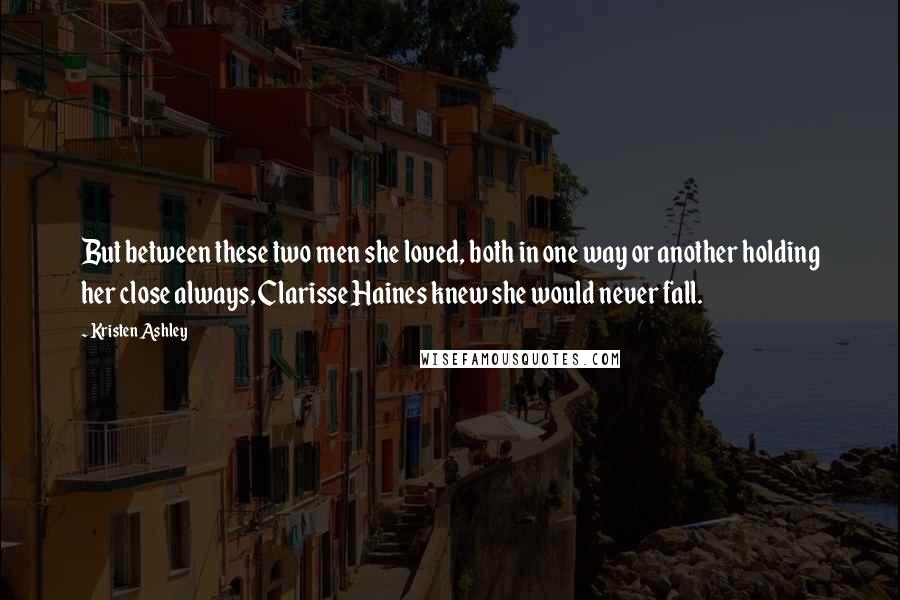 But between these two men she loved, both in one way or another holding her close always, Clarisse Haines knew she would never fall.

- Kristen Ashley

WISEFAMOUSQUOTES.COM